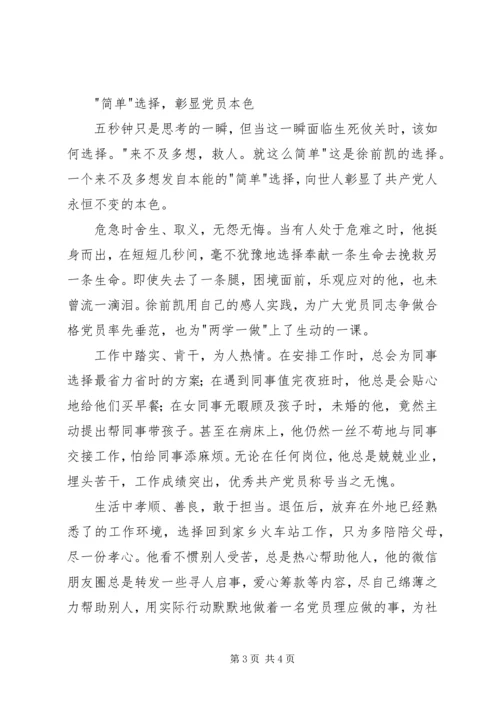 "简单"选择，彰显党员本色

五秒钟只是思考的一瞬，但当这一瞬面临生死攸关时，该如何选择。"来不及多想，救人。就这么简单"这是徐前凯的选择。一个来不及多想发自本能的"简单"选择，向世人彰显了共产党人永恒不变的本色。

危急时舍生、取义，无怨无悔。当有人处于危难之时，他挺身而出，在短短几秒间，毫不犹豫地选择奉献一条生命去挽救另一条生命。即使失去了一条腿，困境面前，乐观应对的他，也未曾流一滴泪。徐前凯用自己的感人实践，为广大党员同志争做合格党员率先垂范，也为"两学一做"上了生动的一课。

工作中踏实、肯干，为人热情。在安排工作时，总会为同事选择最省力省时的方案；在遇到同事值完夜班时，他总是会贴心地给他们买早餐；在女同事无暇顾及孩子时，未婚的他，竟然主动提出帮同事带孩子。甚至在病床上，他仍然一丝不苟地与同事交接工作，怕给同事添麻烦。无论在任何岗位，他总是兢兢业业，埋头苦干，工作成绩突出，优秀共产党员称号当之无愧。

生活中孝顺、善良，敢于担当。退伍后，放弃在外地已经熟悉了的工作环境，选择回到家乡火车站工作，只为多陪陪父母，尽一份孝心。他看不惯别人受苦，总是热心帮助他人，他的微信朋友圈总是转发一些寻人启事，爱心筹款等内容，尽自己绵薄之力帮助别人，用实际行动默默地做着一名党员理应做的事，为社

第 3 页 共 4 页